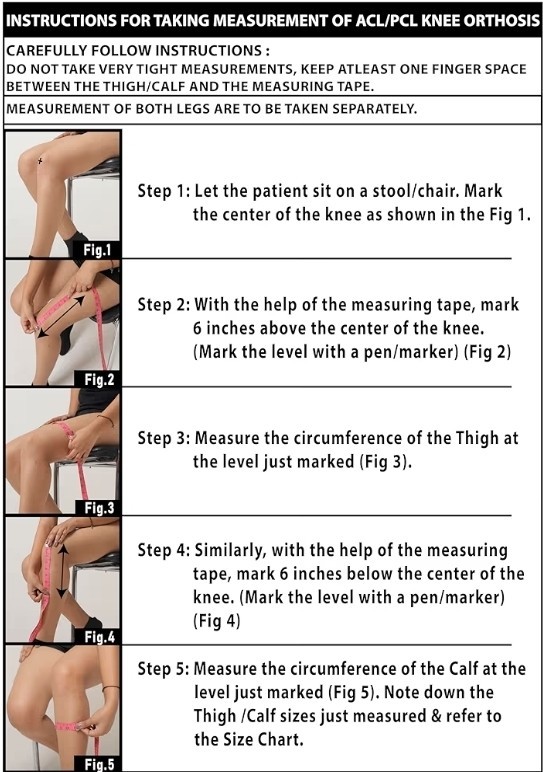 INSTRUCTIONS FOR TAKING MEASUREMENT OF ACL/PCL KNEE ORTHOSIS

CAREFULLY FOLLOW INSTRUCTIONS :
DO NOT TAKE VERY TIGHT MEASUREMENTS, KEEP ATLEAST ONE FINGER SPACE BETWEEN THE THIGH/CALF AND THE MEASURING TAPE.

MEASUREMENT OF BOTH LEGS ARE TO BE TAKEN SEPARATELY.

Fig.1

Step 1: Let the patient sit on a stool/chair. Mark the center of the knee as shown in the Fig 1.

Fig.2

Step 2: With the help of the measuring tape, mark 6 inches above the center of the knee. (Mark the level with a pen/marker) (Fig 2)

Fig.3

Step 3: Measure the circumference of the Thigh at the level just marked (Fig 3).

Fig.4

Step 4: Similarly, with the help of the measuring tape, mark 6 inches below the center of the knee. (Mark the level with a pen/marker) (Fig 4)

Fig.5

Step 5: Measure the circumference of the Calf at the level just marked (Fig 5). Note down the Thigh /Calf sizes just measured & refer to the Size Chart.